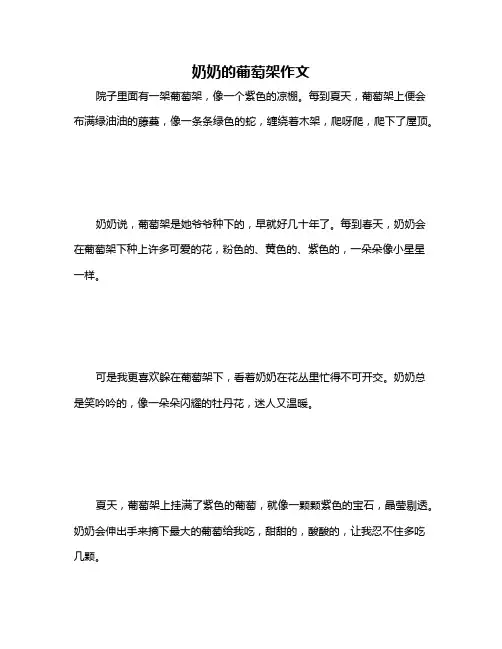 奶奶的葡萄架作文

院子里面有一架葡萄架，像一个紫色的凉棚。每到夏天，葡萄架上便会布满绿油油的藤蔓，像一条条绿色的蛇，缠绕着木架，爬呀爬，爬下了屋顶。

奶奶说，葡萄架是她爷爷种下的，早就好几十年了。每到春天，奶奶会在葡萄架下种上许多可爱的花，粉色的、黄色的、紫色的，一朵朵像小星星一样。

可是我更喜欢躲在葡萄架下，看着奶奶在花丛里忙得不可开交。奶奶总是笑吟吟的，像一朵朵闪耀的牡丹花，迷人又温暖。

夏天，葡萄架上挂满了紫色的葡萄，就像一颗颗紫色的宝石，晶莹剔透。奶奶会伸出手来摘下最大的葡萄给我吃，甜甜的，酸酸的，让我忍不住多吃几颗。